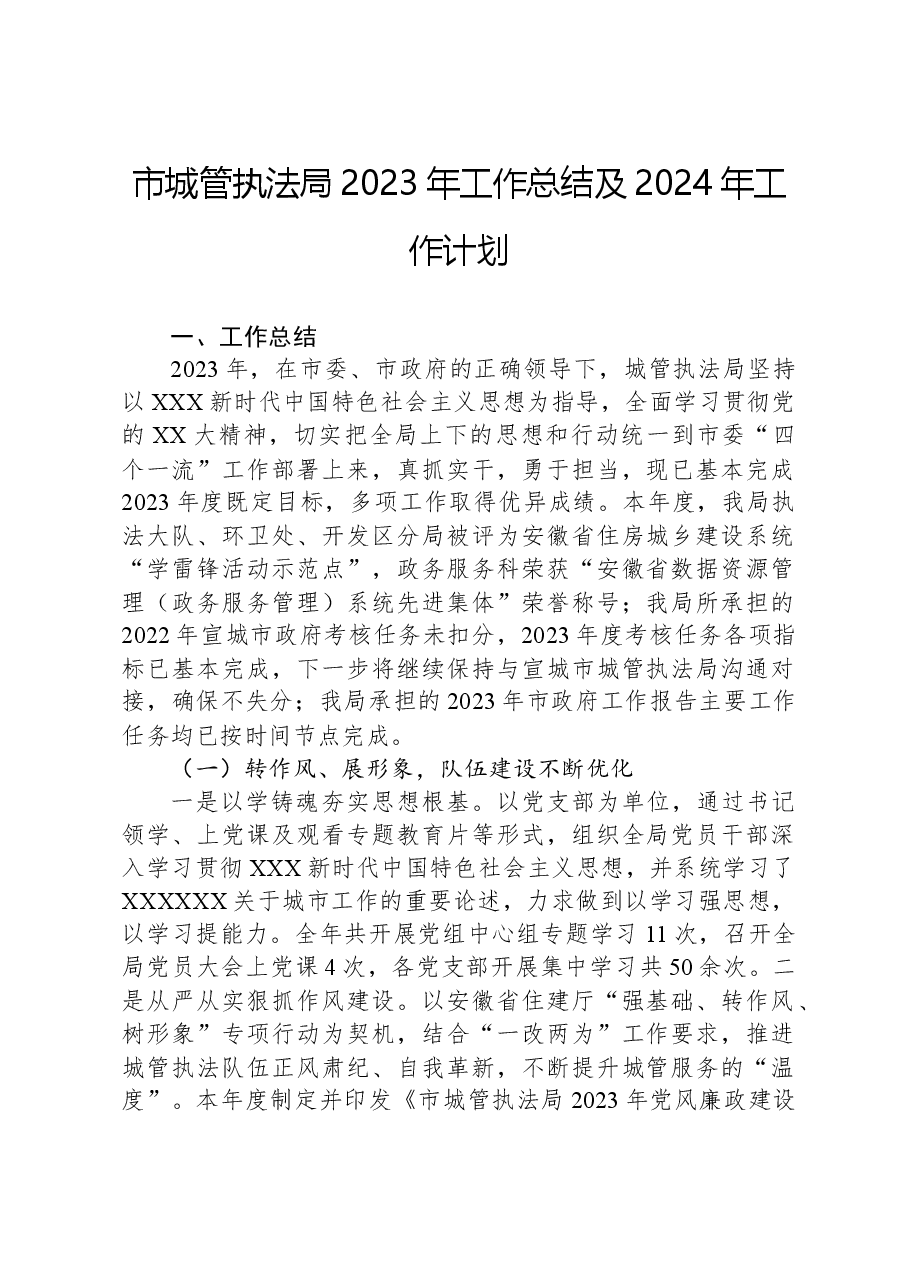 市城管执法局2023年工作总结及2024年工作计划

一、工作总结

2023年，在市委、市政府的正确领导下，城管执法局坚持以XXX新时代中国特色社会主义思想为指导，全面学习贯彻党的XX大精神，切实把全局上下的思想和行动统一到市委“四个一流”工作部署上来，真抓实干，勇于担当，现已基本完成2023年度既定目标，多项工作取得优异成绩。本年度，我局执法大队、环卫处、开发区分局被评为安徽省住房城乡建设系统“学雷锋活动示范点”，政务服务科荣获“安徽省数据资源管理（政务服务管理）系统先进集体”荣誉称号；我局所承担的2022年宣城市政府考核任务未扣分，2023年度考核任务各项指标已基本完成，下一步将继续保持与宣城市城管执法局沟通对接，确保不失分；我局承担的2023年市政府工作报告主要工作任务均已按时间节点完成。

（一）转作风、展形象，队伍建设不断优化

一是以学铸魂夯实思想根基。以党支部为单位，通过书记领学、上党课及观看专题教育片等形式，组织全局党员干部深入学习贯彻XXX新时代中国特色社会主义思想，并系统学习了XXXXXX关于城市工作的重要论述，力求做到以学习强思想，以学习提能力。全年共开展党组中心组专题学习11次，召开全局党员大会上党课4次，各党支部开展集中学习共50余次。二是从严从实狠抓作风建设。以安徽省住建厅“强基础、转作风、树形象”专项行动为契机，结合“一改两为”工作要求，推进城管执法队伍正风肃纪、自我革新，不断提升城管服务的“温度”。本年度制定并印发《市城管执法局2023年党风廉政建设